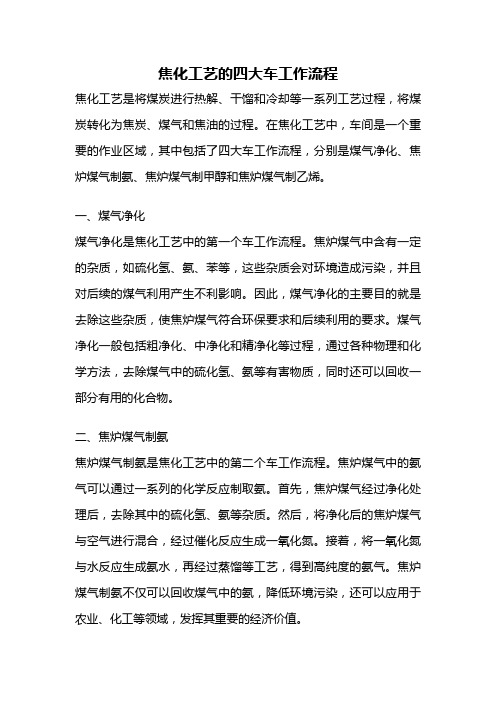 焦化工艺的四大车工作流程

焦化工艺是将煤炭进行热解、干馏和冷却等一系列工艺过程，将煤炭转化为焦炭、煤气和焦油的过程。在焦化工艺中，车间是一个重要的作业区域，其中包括了四大车工作流程，分别是煤气净化、焦炉煤气制氨、焦炉煤气制甲醇和焦炉煤气制乙烯。

一、煤气净化

煤气净化是焦化工艺中的第一个车工作流程。焦炉煤气中含有一定的杂质，如硫化氢、氨、苯等，这些杂质会对环境造成污染，并且对后续的煤气利用产生不利影响。因此，煤气净化的主要目的就是去除这些杂质，使焦炉煤气符合环保要求和后续利用的要求。煤气净化一般包括粗净化、中净化和精净化等过程，通过各种物理和化学方法，去除煤气中的硫化氢、氨等有害物质，同时还可以回收一部分有用的化合物。

二、焦炉煤气制氨

焦炉煤气制氨是焦化工艺中的第二个车工作流程。焦炉煤气中的氨气可以通过一系列的化学反应制取氨。首先，焦炉煤气经过净化处理后，去除其中的硫化氢、氨等杂质。然后，将净化后的焦炉煤气与空气进行混合，经过催化反应生成一氧化氮。接着，将一氧化氮与水反应生成氨水，再经过蒸馏等工艺，得到高纯度的氨气。焦炉煤气制氨不仅可以回收煤气中的氨，降低环境污染，还可以应用于农业、化工等领域，发挥其重要的经济价值。